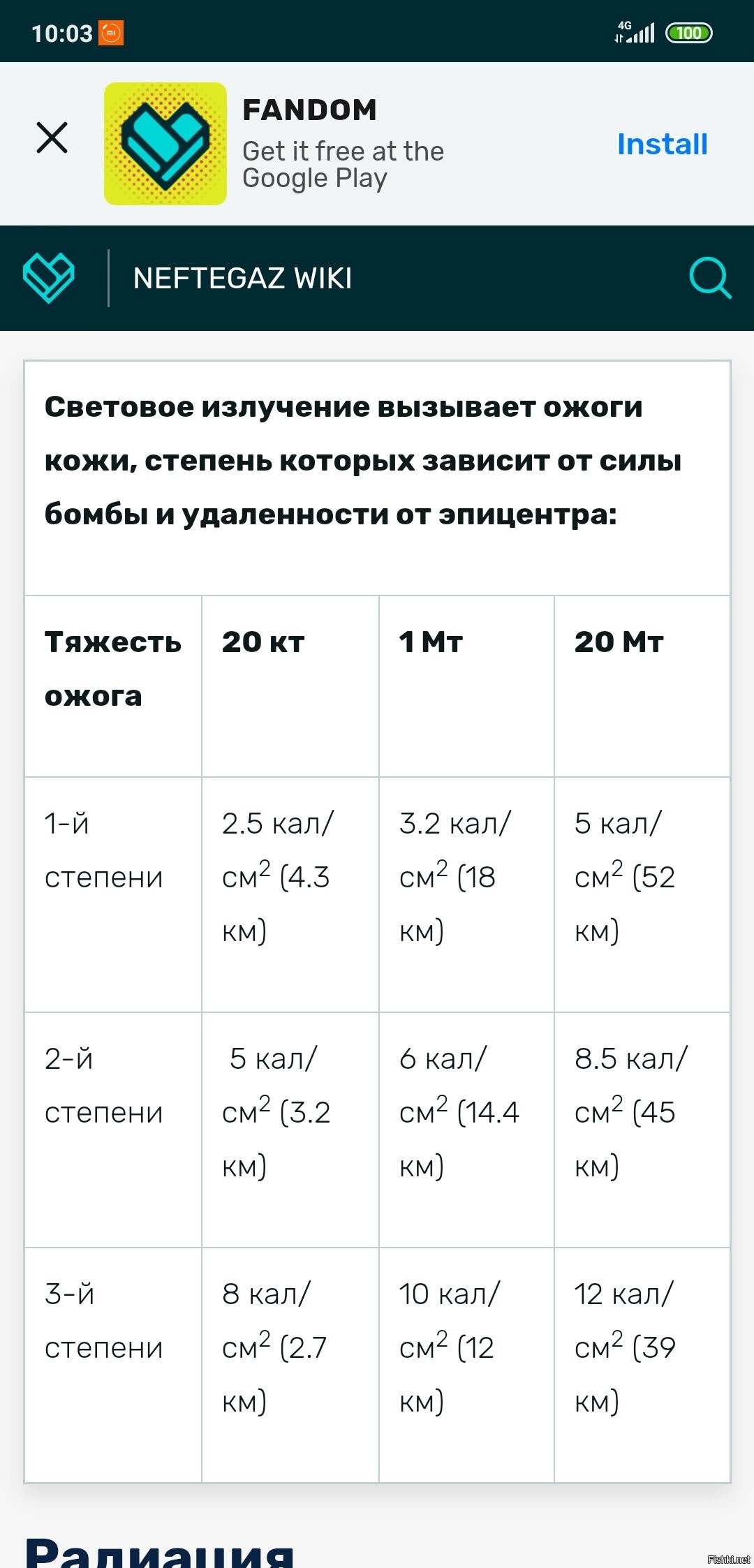 10:03 4G 100

FANDOM
Get it free at the Google Play
Install

NEFTEGAZ WIKI

Световое излучение вызывает ожоги кожи, степень которых зависит от силы бомбы и удаленности от эпицентра:

| Тяжесть ожога | 20 кт | 1 Мт | 20 Мт |
|---|---|---|---|
| 1-й степени | 2.5 кал/см$^2$ (4.3 км) | 3.2 кал/см$^2$ (18 км) | 5 кал/см$^2$ (52 км) |
| 2-й степени | 5 кал/см$^2$ (3.2 км) | 6 кал/см$^2$ (14.4 км) | 8.5 кал/см$^2$ (45 км) |
| 3-й степени | 8 кал/см$^2$ (2.7 км) | 10 кал/см$^2$ (12 км) | 12 кал/см$^2$ (39 км) |

Радиация

Fishki.net